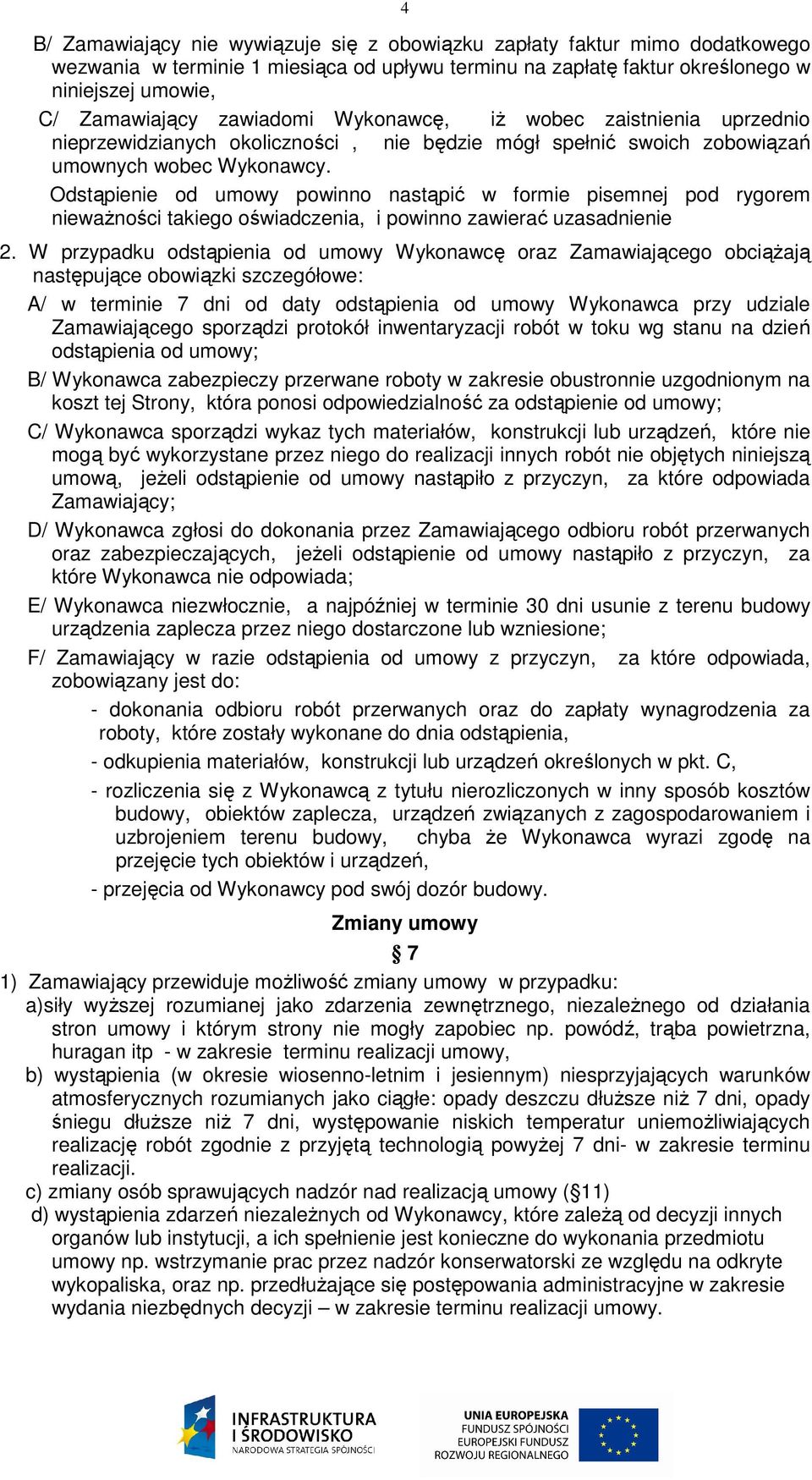 4

B/ Zamawiający nie wywiązuje się z obowiązku zapłaty faktur mimo dodatkowego wezwania w terminie 1 miesiąca od upływu terminu na zapłatę faktur określonego w niniejszej umowie,

C/ Zamawiający zawiadomi Wykonawcę, iż wobec zaistnienia uprzednio nieprzewidzianych okoliczności , nie będzie mógł spełnić swoich zobowiązań umownych wobec Wykonawcy.

Odstąpienie od umowy powinno nastąpić w formie pisemnej pod rygorem nieważności takiego oświadczenia, i powinno zawierać uzasadnienie

2. W przypadku odstąpienia od umowy Wykonawcę oraz Zamawiającego obciążają następujące obowiązki szczegółowe:

A/ w terminie 7 dni od daty odstąpienia od umowy Wykonawca przy udziale Zamawiającego sporządzi protokół inwentaryzacji robót w toku wg stanu na dzień odstąpienia od umowy;

B/ Wykonawca zabezpieczy przerwane roboty w zakresie obustronnie uzgodnionym na koszt tej Strony, która ponosi odpowiedzialność za odstąpienie od umowy;

C/ Wykonawca sporządzi wykaz tych materiałów, konstrukcji lub urządzeń, które nie mogą być wykorzystane przez niego do realizacji innych robót nie objętych niniejszą umową, jeżeli odstąpienie od umowy nastąpiło z przyczyn, za które odpowiada Zamawiający;

D/ Wykonawca zgłosi do dokonania przez Zamawiającego odbioru robót przerwanych oraz zabezpieczających, jeżeli odstąpienie od umowy nastąpiło z przyczyn, za które Wykonawca nie odpowiada;

E/ Wykonawca niezwłocznie, a najpóźniej w terminie 30 dni usunie z terenu budowy urządzenia zaplecza przez niego dostarczone lub wzniesione;

F/ Zamawiający w razie odstąpienia od umowy z przyczyn, za które odpowiada, zobowiązany jest do:

- dokonania odbioru robót przerwanych oraz do zapłaty wynagrodzenia za roboty, które zostały wykonane do dnia odstąpienia,

- odkupienia materiałów, konstrukcji lub urządzeń określonych w pkt. C,

- rozliczenia się z Wykonawcą z tytułu nierozliczonych w inny sposób kosztów budowy, obiektów zaplecza, urządzeń związanych z zagospodarowaniem i uzbrojeniem terenu budowy, chyba że Wykonawca wyrazi zgodę na przejęcie tych obiektów i urządzeń,

- przejęcia od Wykonawcy pod swój dozór budowy.

Zmiany umowy

§ 7

1) Zamawiający przewiduje możliwość zmiany umowy w przypadku:

a)siły wyższej rozumianej jako zdarzenia zewnętrznego, niezależnego od działania stron umowy i którym strony nie mogły zapobiec np. powódź, trąba powietrzna, huragan itp - w zakresie terminu realizacji umowy,

b) wystąpienia (w okresie wiosenno-letnim i jesiennym) niesprzyjających warunków atmosferycznych rozumianych jako ciągłe: opady deszczu dłuższe niż 7 dni, opady śniegu dłuższe niż 7 dni, występowanie niskich temperatur uniemożliwiających realizację robót zgodnie z przyjętą technologią powyżej 7 dni- w zakresie terminu realizacji.

c) zmiany osób sprawujących nadzór nad realizacją umowy (§11)

d) wystąpienia zdarzeń niezależnych od Wykonawcy, które zależą od decyzji innych organów lub instytucji, a ich spełnienie jest konieczne do wykonania przedmiotu umowy np. wstrzymanie prac przez nadzór konserwatorski ze względu na odkryte wykopaliska, oraz np. przedłużające się postępowania administracyjne w zakresie wydania niezbędnych decyzji – w zakresie terminu realizacji umowy.

INFRASTRUKTURA I ŚRODOWISKO
NARODOWA STRATEGIA SPÓJNOŚCI

UNIA EUROPEJSKA
FUNDUSZ SPÓJNOŚCI
EUROPEJSKI FUNDUSZ ROZWOJU REGIONALNEGO